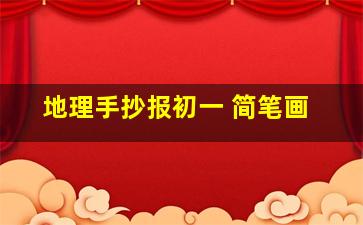 地理手抄报初一 简笔画